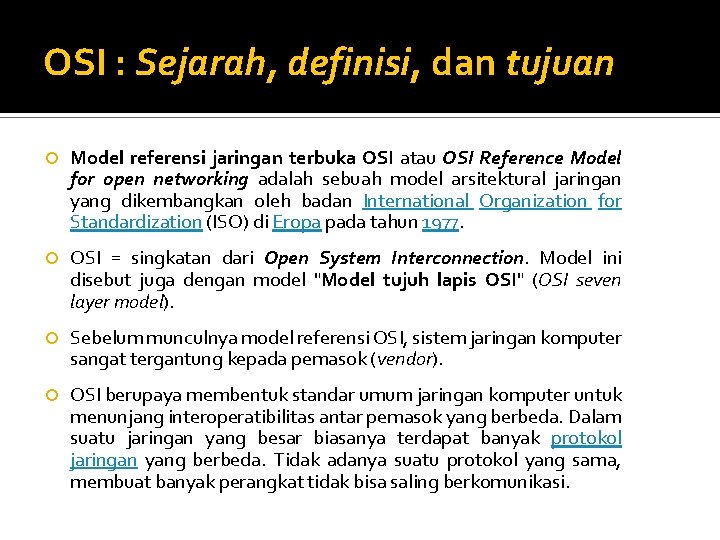 OSI : Sejarah, definisi, dan tujuan

Model referensi jaringan terbuka OSI atau OSI Reference Model for open networking adalah sebuah model arsitektural jaringan yang dikembangkan oleh badan International Organization for Standardization (ISO) di Eropa pada tahun 1977.

OSI = singkatan dari Open System Interconnection. Model ini disebut juga dengan model "Model tujuh lapis OSI" (OSI seven layer model).

Sebelum munculnya model referensi OSI, sistem jaringan komputer sangat tergantung kepada pemasok (vendor).

OSI berupaya membentuk standar umum jaringan komputer untuk menunjang interoperatibilitas antar pemasok yang berbeda. Dalam suatu jaringan yang besar biasanya terdapat banyak protokol jaringan yang berbeda. Tidak adanya suatu protokol yang sama, membuat banyak perangkat tidak bisa saling berkomunikasi.